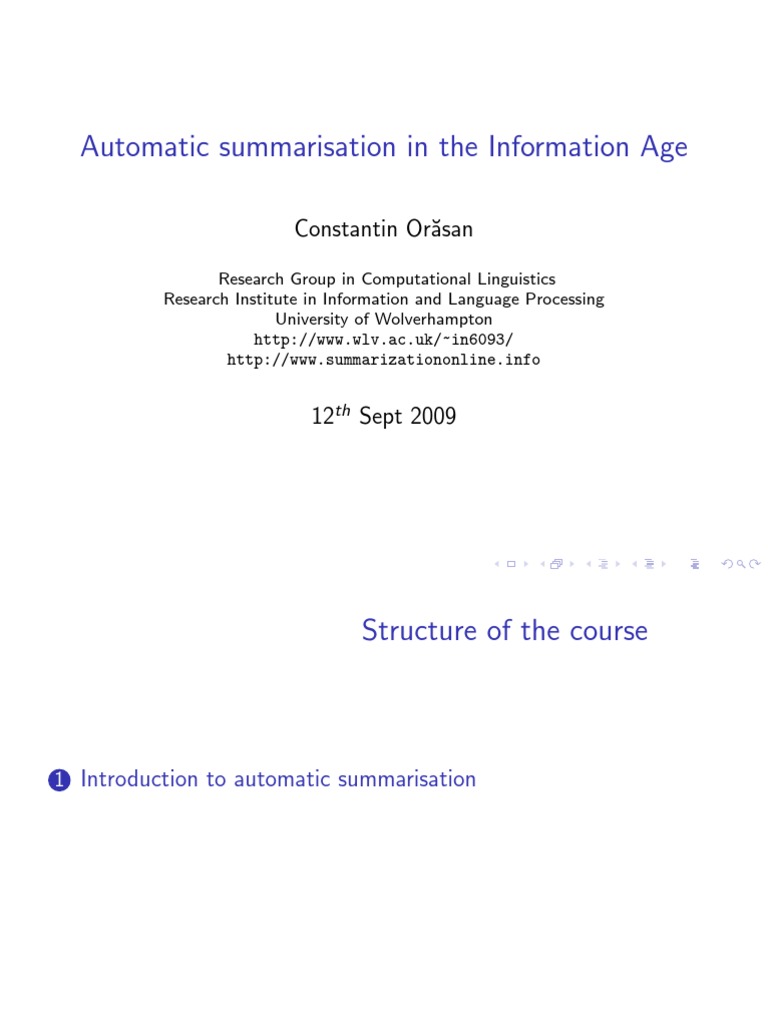 Automatic summarisation in the Information Age

Constantin Orăsan

Research Group in Computational Linguistics
Research Institute in Information and Language Processing
University of Wolverhampton
http://www.wlv.ac.uk/~in6093/
http://www.summarizationonline.info

$12^{th}$ Sept 2009

Structure of the course

1 Introduction to automatic summarisation